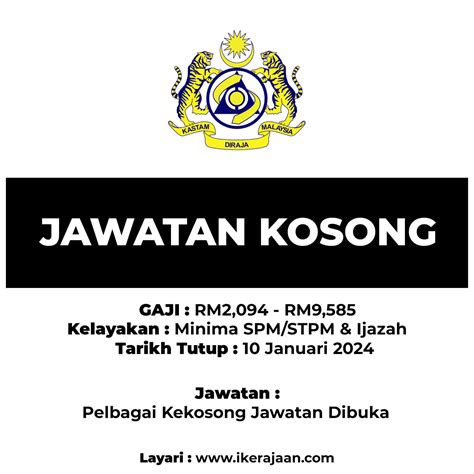 KASTAM DIRAJA MALAYSIA

JAWATAN KOSONG

GAJI : RM2,094 - RM9,585
Kelayakan : Minima SPM/STPM & Ijazah
Tarikh Tutup : 10 Januari 2024

Jawatan :
Pelbagai Kekosong Jawatan Dibuka

Layari : www.ikerajaan.com